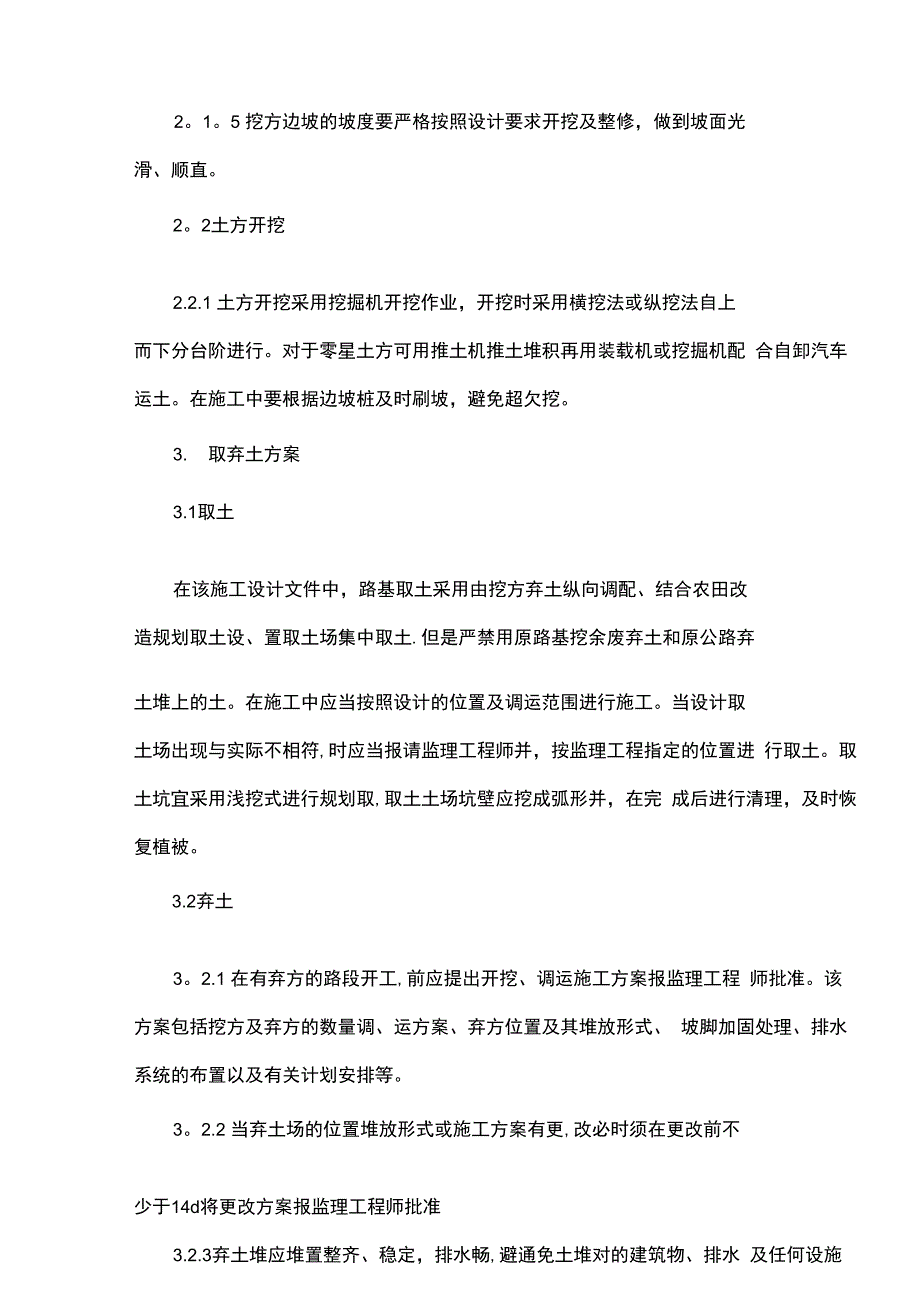 2。1。5 挖方边坡的坡度要严格按照设计要求开挖及整修，做到坡面光滑、顺直。

2。2土方开挖

2.2.1 土方开挖采用挖掘机开挖作业，开挖时采用横挖法或纵挖法自上而下分台阶进行。对于零星土方可用推土机推土堆积再用装载机或挖掘机配 合自卸汽车运土。在施工中要根据边坡桩及时刷坡，避免超欠挖。

3. 取弃土方案

3.1取土

在该施工设计文件中，路基取土采用由挖方弃土纵向调配、结合农田改造规划取土设、置取土场集中取土. 但是严禁用原路基挖余废弃土和原公路弃

土堆上的土。在施工中应当按照设计的位置及调运范围进行施工。当设计取土场出现与实际不相符, 时应当报请监理工程师并，按监理工程指定的位置进 行取土。取土坑宜采用浅挖式进行规划取, 取土土场坑壁应挖成弧形并，在完 成后进行清理，及时恢复植被。

3.2弃土

3。2.1 在有弃方的路段开工, 前应提出开挖、调运施工方案报监理工程 师批准。该方案包括挖方及弃方的数量调、运方案、弃方位置及其堆放形式、 坡脚加固处理、排水系统的布置以及有关计划安排等。

3。2.2 当弃土场的位置堆放形式或施工方案有更, 改必时须在更改前不

少于14d将更改方案报监理工程师批准

3.2.3弃土堆应堆置整齐、稳定，排水畅, 避通免土堆对的建筑物、排水 及任何设施